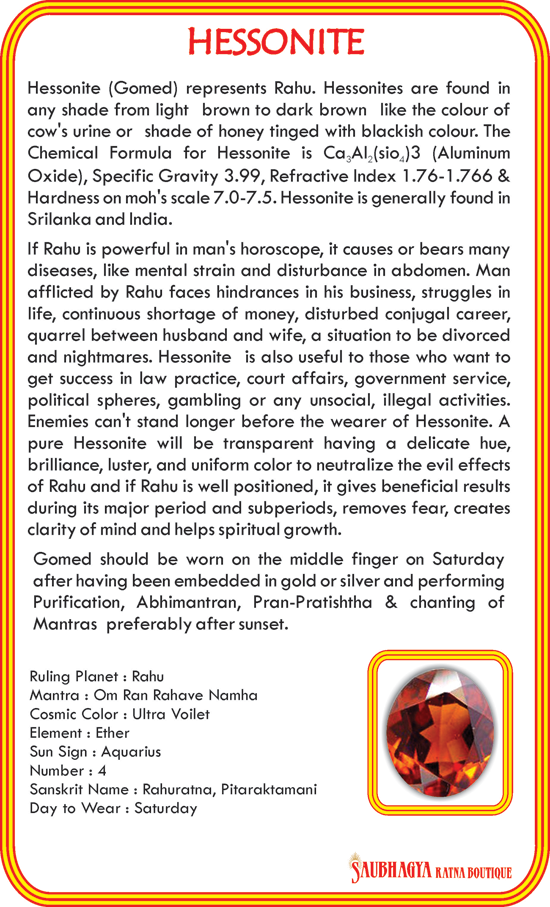 HESSONITE

Hessonite (Gomed) represents Rahu. Hessonites are found in any shade from light brown to dark brown like the colour of cow's urine or shade of honey tinged with blackish colour. The Chemical Formula for Hessonite is $Ca_3Al_2(sio_4)3$ (Aluminum Oxide), Specific Gravity 3.99, Refractive Index 1.76-1.766 & Hardness on moh's scale 7.0-7.5. Hessonite is generally found in Srilanka and India.

If Rahu is powerful in man's horoscope, it causes or bears many diseases, like mental strain and disturbance in abdomen. Man afflicted by Rahu faces hindrances in his business, struggles in life, continuous shortage of money, disturbed conjugal career, quarrel between husband and wife, a situation to be divorced and nightmares. Hessonite is also useful to those who want to get success in law practice, court affairs, government service, political spheres, gambling or any unsocial, illegal activities. Enemies can't stand longer before the wearer of Hessonite. A pure Hessonite will be transparent having a delicate hue, brilliance, luster, and uniform color to neutralize the evil effects of Rahu and if Rahu is well positioned, it gives beneficial results during its major period and subperiods, removes fear, creates clarity of mind and helps spiritual growth.

Gomed should be worn on the middle finger on Saturday after having been embedded in gold or silver and performing Purification, Abhimantran, Pran-Pratishtha & chanting of Mantras preferably after sunset.

Ruling Planet : Rahu
Mantra : Om Ran Rahave Namha
Cosmic Color : Ultra Voilet
Element : Ether
Sun Sign : Aquarius
Number : 4
Sanskrit Name : Rahuratna, Pitaraktamani
Day to Wear : Saturday

SAUBHAGYA RATNA BOUTIQUE